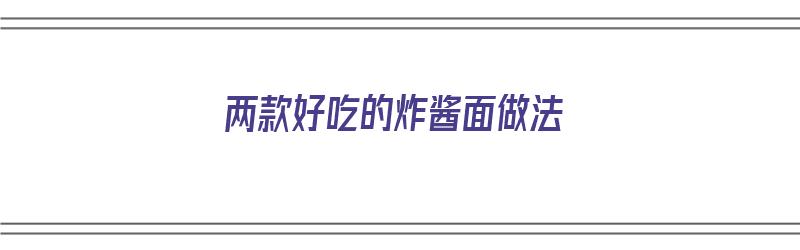 两款好吃的炸酱面做法